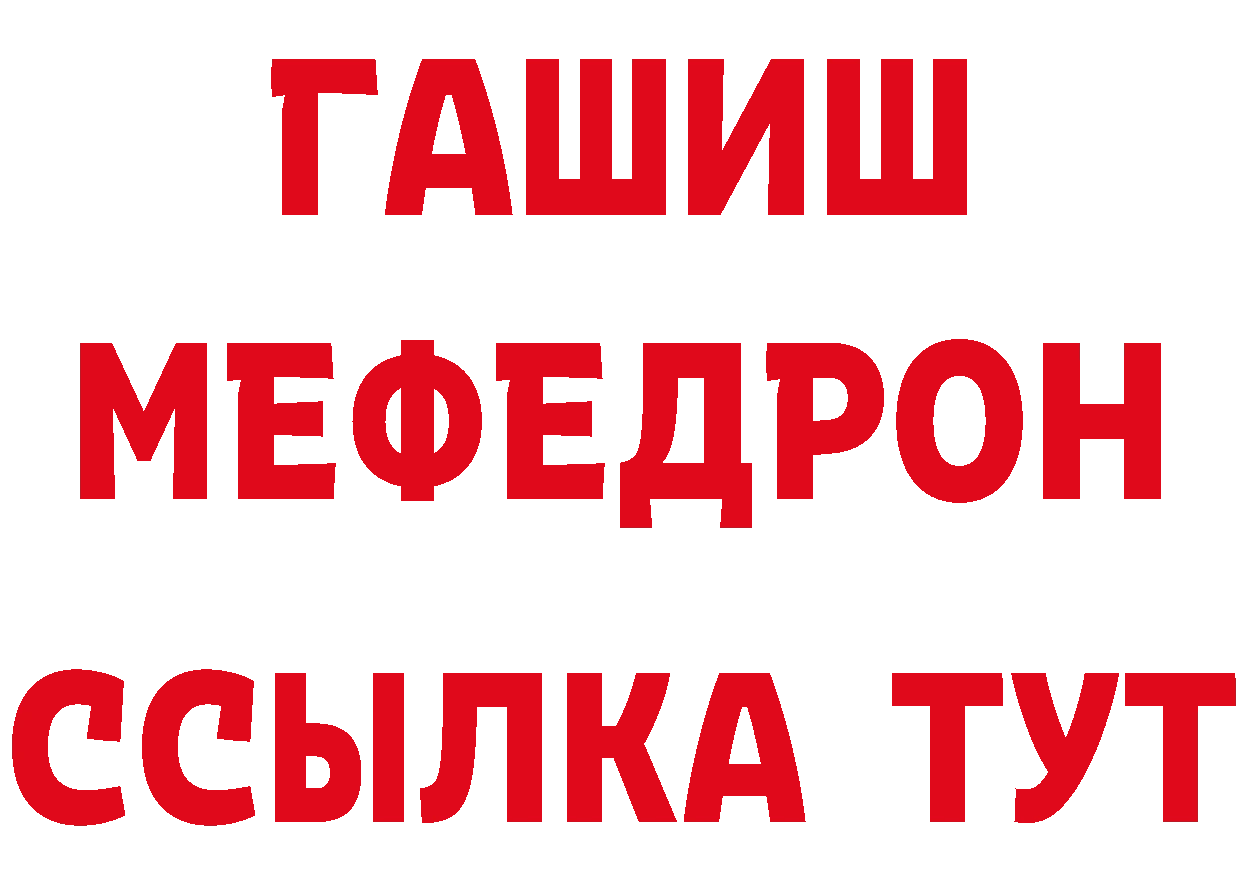 ГАШИШ
МЕФЕДРОН
ССЫЛКА ТУТ